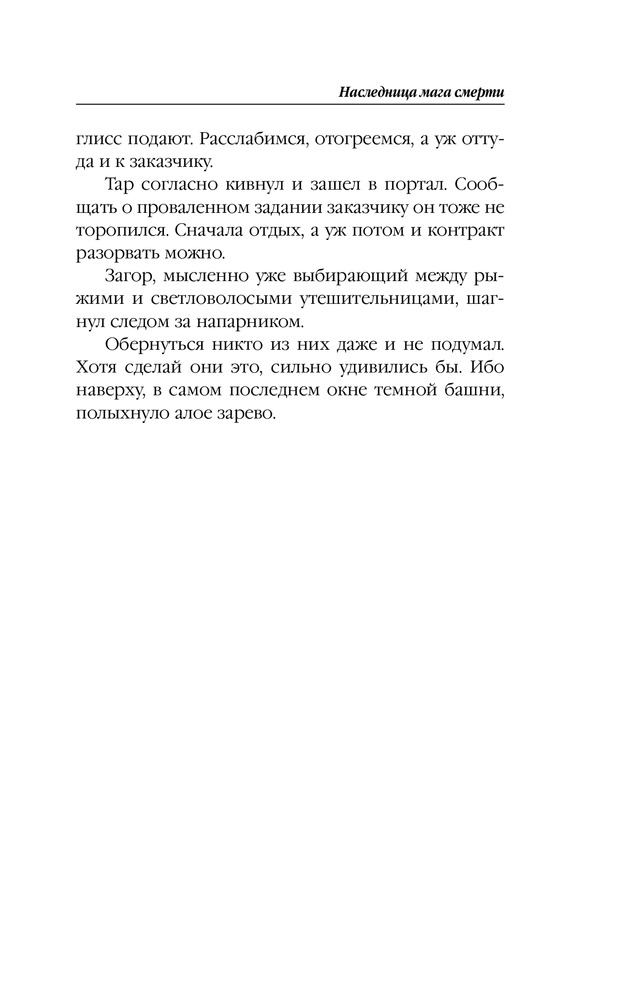 Наследница мага смерти

глисс подают. Расслабимся, отогреемся, а уж оттуда и к заказчику.

Тар согласно кивнул и зашел в портал. Сообщать о проваленном задании заказчику он тоже не торопился. Сначала отдых, а уж потом и контракт разорвать можно.

Загор, мысленно уже выбирающий между рыжими и светловолосыми утешительницами, шагнул следом за напарником.

Обернуться никто из них даже и не подумал. Хотя сделай они это, сильно удивились бы. Ибо наверху, в самом последнем окне темной башни, полыхнуло алое зарево.